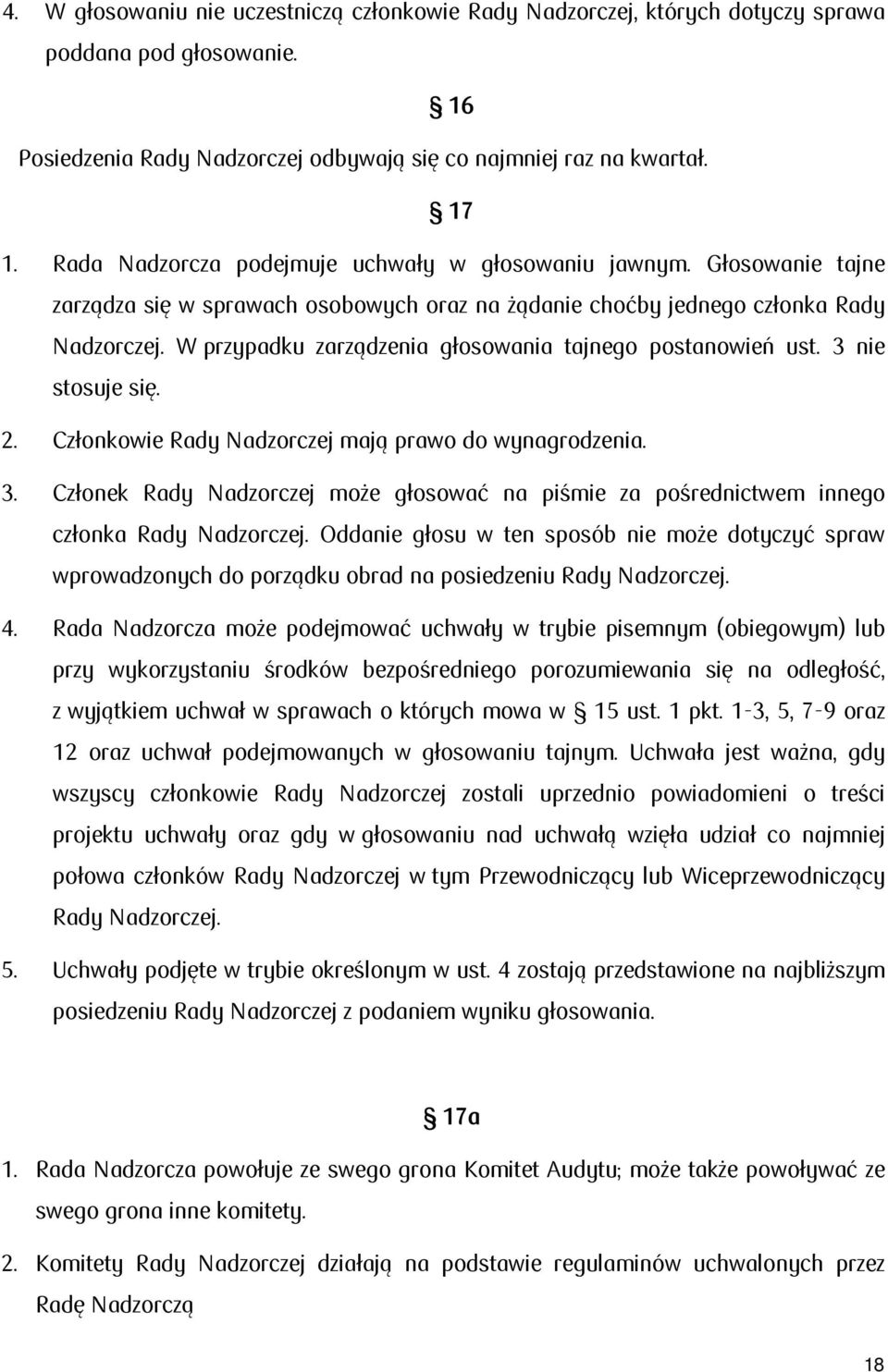 4. W głosowaniu nie uczestniczą członkowie Rady Nadzorczej, których dotyczy sprawa poddana pod głosowanie.

§ 16

Posiedzenia Rady Nadzorczej odbywają się co najmniej raz na kwartał.

§ 17

1. Rada Nadzorcza podejmuje uchwały w głosowaniu jawnym. Głosowanie tajne zarządza się w sprawach osobowych oraz na żądanie choćby jednego członka Rady Nadzorczej. W przypadku zarządzenia głosowania tajnego postanowień ust. 3 nie stosuje się.

2. Członkowie Rady Nadzorczej mają prawo do wynagrodzenia.

3. Członek Rady Nadzorczej może głosować na piśmie za pośrednictwem innego członka Rady Nadzorczej. Oddanie głosu w ten sposób nie może dotyczyć spraw wprowadzonych do porządku obrad na posiedzeniu Rady Nadzorczej.

4. Rada Nadzorcza może podejmować uchwały w trybie pisemnym (obiegowym) lub przy wykorzystaniu środków bezpośredniego porozumiewania się na odległość, z wyjątkiem uchwał w sprawach o których mowa w § 15 ust. 1 pkt. 1-3, 5, 7-9 oraz 12 oraz uchwał podejmowanych w głosowaniu tajnym. Uchwała jest ważna, gdy wszyscy członkowie Rady Nadzorczej zostali uprzednio powiadomieni o treści projektu uchwały oraz gdy w głosowaniu nad uchwałą wzięła udział co najmniej połowa członków Rady Nadzorczej w tym Przewodniczący lub Wiceprzewodniczący Rady Nadzorczej.

5. Uchwały podjęte w trybie określonym w ust. 4 zostają przedstawione na najbliższym posiedzeniu Rady Nadzorczej z podaniem wyniku głosowania.

§ 17a

1. Rada Nadzorcza powołuje ze swego grona Komitet Audytu; może także powoływać ze swego grona inne komitety.

2. Komitety Rady Nadzorczej działają na podstawie regulaminów uchwalonych przez Radę Nadzorczą

18